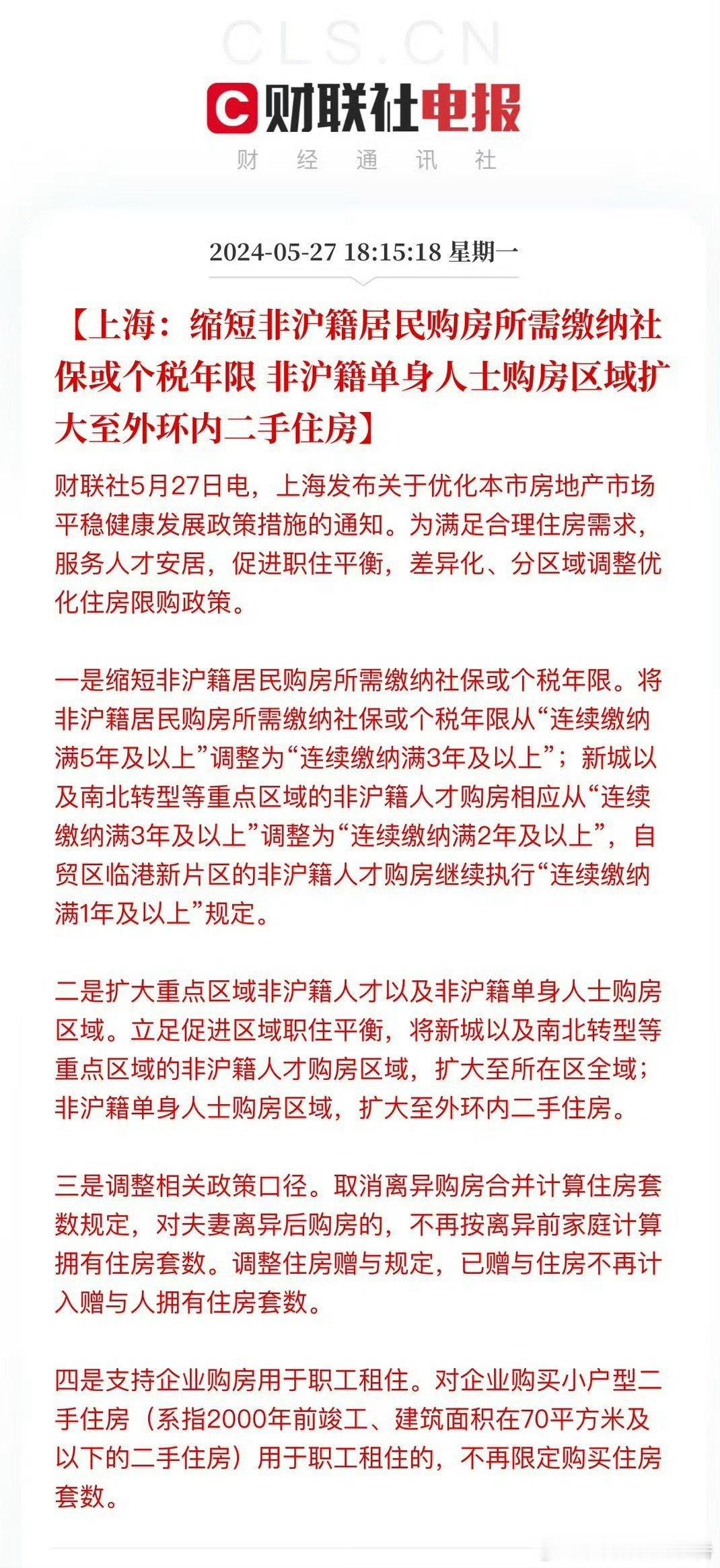 CLS.CN

财联社电报

财 经 通 讯 社

2024-05-27 18:15:18 星期一

【上海：缩短非沪籍居民购房所需缴纳社保或个税年限 非沪籍单身人士购房区域扩大至外环内二手住房】

财联社5月27日电，上海发布关于优化本市房地产市场平稳健康发展政策措施的通知。为满足合理住房需求，服务人才安居，促进职住平衡，差异化、分区域调整优化住房限购政策。

一是缩短非沪籍居民购房所需缴纳社保或个税年限。将非沪籍居民购房所需缴纳社保或个税年限从“连续缴纳满5年及以上”调整为“连续缴纳满3年及以上”；新城以及南北转型等重点区域的非沪籍人才购房相应从“连续缴纳满3年及以上”调整为“连续缴纳满2年及以上”，自贸区临港新片区的非沪籍人才购房继续执行“连续缴纳满1年及以上”规定。

二是扩大重点区域非沪籍人才以及非沪籍单身人士购房区域。立足促进区域职住平衡，将新城以及南北转型等重点区域的非沪籍人才购房区域，扩大至所在区全域；非沪籍单身人士购房区域，扩大至外环内二手住房。

三是调整相关政策口径。取消离异购房合并计算住房套数规定，对夫妻离异后购房的，不再按离异前家庭计算拥有住房套数。调整住房赠与规定，已赠与住房不再计入赠与人拥有住房套数。

四是支持企业购房用于职工租住。对企业购买小户型二手住房（系指2000年前竣工、建筑面积在70平方米及以下的二手住房）用于职工租住的，不再限定购买住房套数。